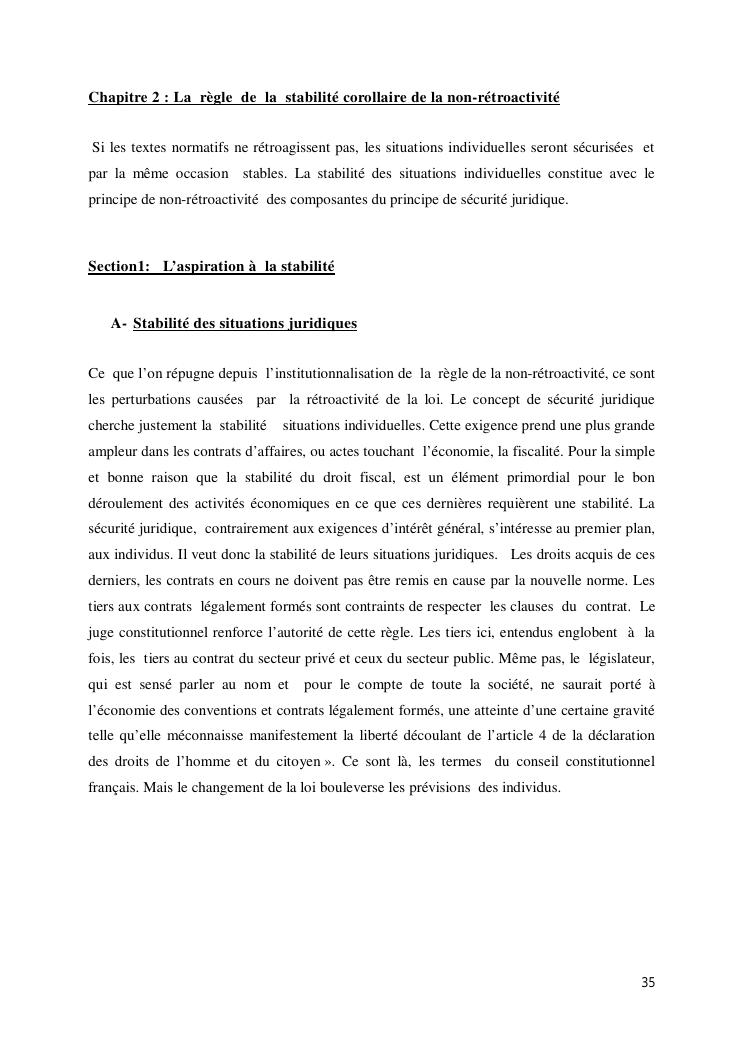 Chapitre 2 : La règle de la stabilité corollaire de la non-rétroactivité

Si les textes normatifs ne rétroagissent pas, les situations individuelles seront sécurisées et par la même occasion stables. La stabilité des situations individuelles constitue avec le principe de non-rétroactivité des composantes du principe de sécurité juridique.

Section1: L'aspiration à la stabilité

A- Stabilité des situations juridiques

Ce que l'on répugne depuis l'institutionnalisation de la règle de la non-rétroactivité, ce sont les perturbations causées par la rétroactivité de la loi. Le concept de sécurité juridique cherche justement la stabilité situations individuelles. Cette exigence prend une plus grande ampleur dans les contrats d'affaires, ou actes touchant l'économie, la fiscalité. Pour la simple et bonne raison que la stabilité du droit fiscal, est un élément primordial pour le bon déroulement des activités économiques en ce que ces dernières requièrent une stabilité. La sécurité juridique, contrairement aux exigences d'intérêt général, s'intéresse au premier plan, aux individus. Il veut donc la stabilité de leurs situations juridiques. Les droits acquis de ces derniers, les contrats en cours ne doivent pas être remis en cause par la nouvelle norme. Les tiers aux contrats légalement formés sont contraints de respecter les clauses du contrat. Le juge constitutionnel renforce l'autorité de cette règle. Les tiers ici, entendus englobent à la fois, les tiers au contrat du secteur privé et ceux du secteur public. Même pas, le législateur, qui est sensé parler au nom et pour le compte de toute la société, ne saurait porté à l'économie des conventions et contrats légalement formés, une atteinte d'une certaine gravité telle qu'elle méconnaisse manifestement la liberté découlant de l'article 4 de la déclaration des droits de l'homme et du citoyen ». Ce sont là, les termes du conseil constitutionnel français. Mais le changement de la loi bouleverse les prévisions des individus.

35